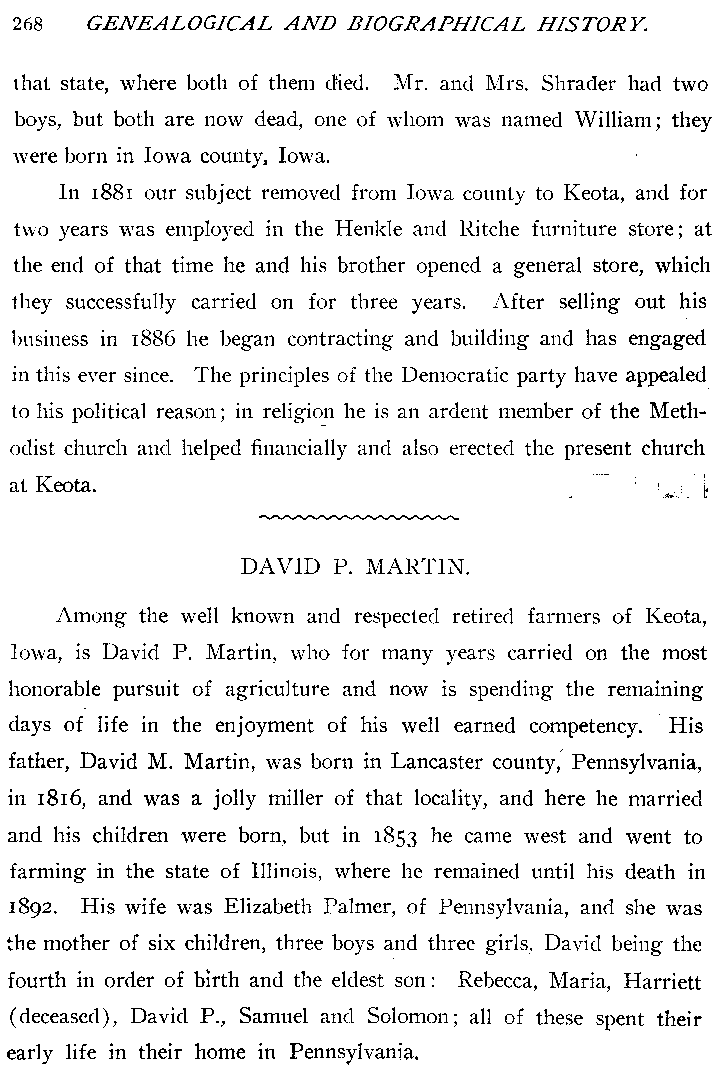 268 GENEALOGICAL AND BIOGRAPHICAL HISTORY.

that state, where both of them died. Mr. and Mrs. Shrader had two boys, but both are now dead, one of whom was named William; they were born in Iowa county, Iowa.

In 1881 our subject removed from Iowa county to Keota, and for two years was employed in the Henkle and Ritche furniture store; at the end of that time he and his brother opened a general store, which they successfully carried on for three years. After selling out his business in 1886 he began contracting and building and has engaged in this ever since. The principles of the Democratic party have appealed to his political reason; in religion he is an ardent member of the Methodist church and helped financially and also erected the present church at Keota.

DAVID P. MARTIN.

Among the well known and respected retired farmers of Keota, Iowa, is David P. Martin, who for many years carried on the most honorable pursuit of agriculture and now is spending the remaining days of life in the enjoyment of his well earned competency. His father, David M. Martin, was born in Lancaster county, Pennsylvania, in 1816, and was a jolly miller of that locality, and here he married and his children were born, but in 1853 he came west and went to farming in the state of Illinois, where he remained until his death in 1892. His wife was Elizabeth Palmer, of Pennsylvania, and she was the mother of six children, three boys and three girls, David being the fourth in order of birth and the eldest son: Rebecca, Maria, Harriett (deceased), David P., Samuel and Solomon; all of these spent their early life in their home in Pennsylvania.